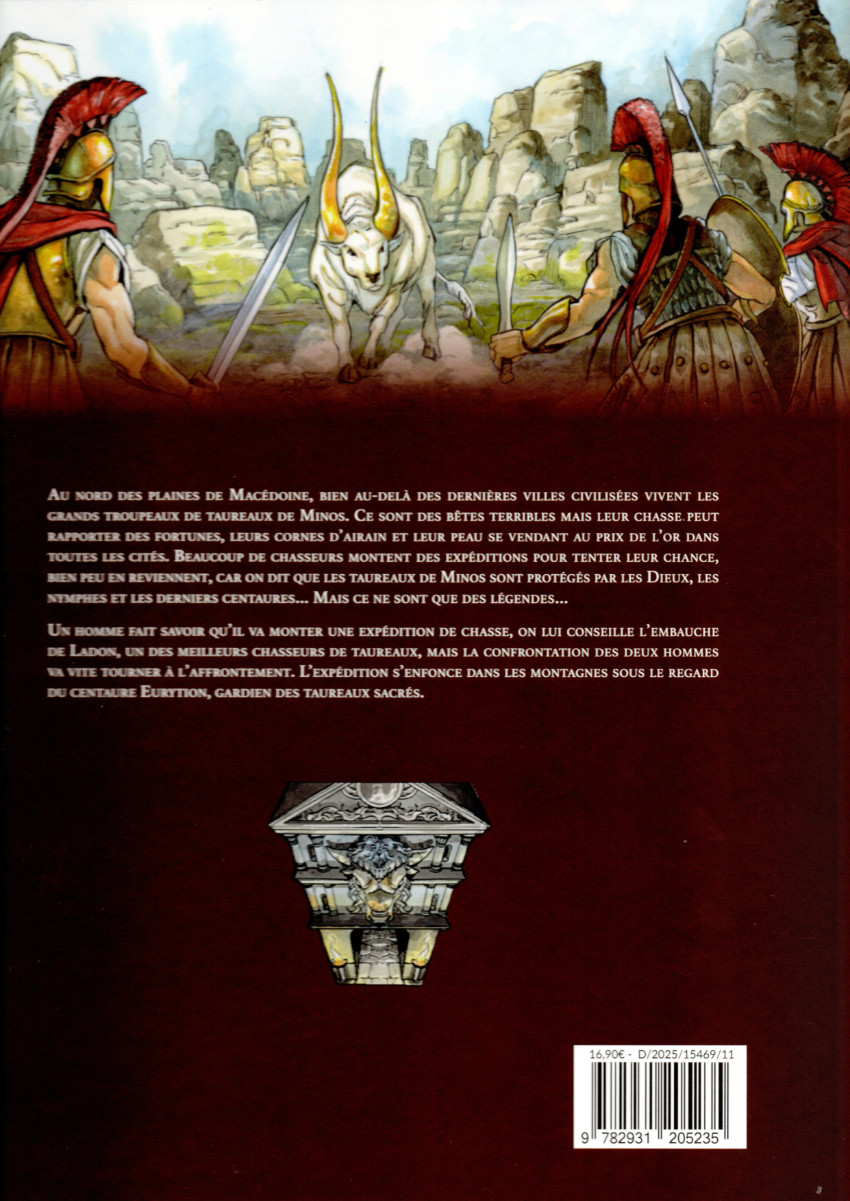 Au nord des plaines de Macédoine, bien au-delà des dernières villes civilisées vivent les grands troupeaux de taureaux de Minos. Ce sont des bêtes terribles mais leur chasse peut rapporter des fortunes, leurs cornes d'airain et leur peau se vendant au prix de l'or dans toutes les cités. Beaucoup de chasseurs montent des expéditions pour tenter leur chance, bien peu en reviennent, car on dit que les taureaux de Minos sont protégés par les Dieux, les nymphes et les derniers centaures... Mais ce ne sont que des légendes...

Un homme fait savoir qu'il va monter une expédition de chasse, on lui conseille l'embauche de Ladon, un des meilleurs chasseurs de taureaux, mais la confrontation des deux hommes va vite tourner à l'affrontement. L'expédition s'enfonce dans les montagnes sous le regard du centaure Eurytion, gardien des taureaux sacrés.

16,90€ - D/2025/15469/11

9 782931 205235